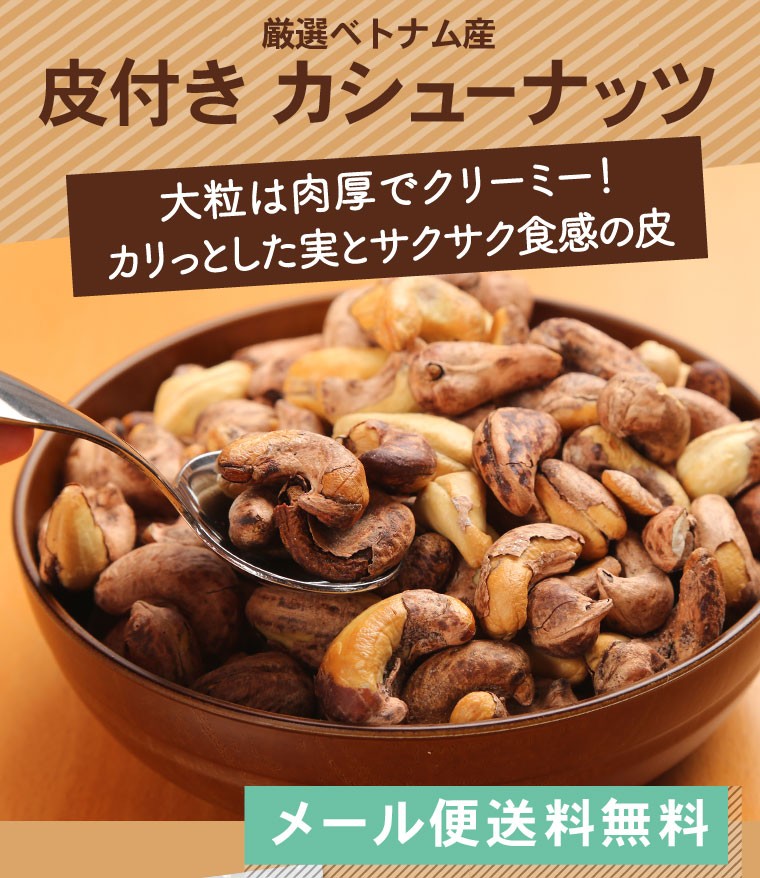 厳選ベトナム産
皮付き カシューナッツ

大粒は肉厚でクリーミー！
カリっとした実とサクサク食感の皮

メール便送料無料